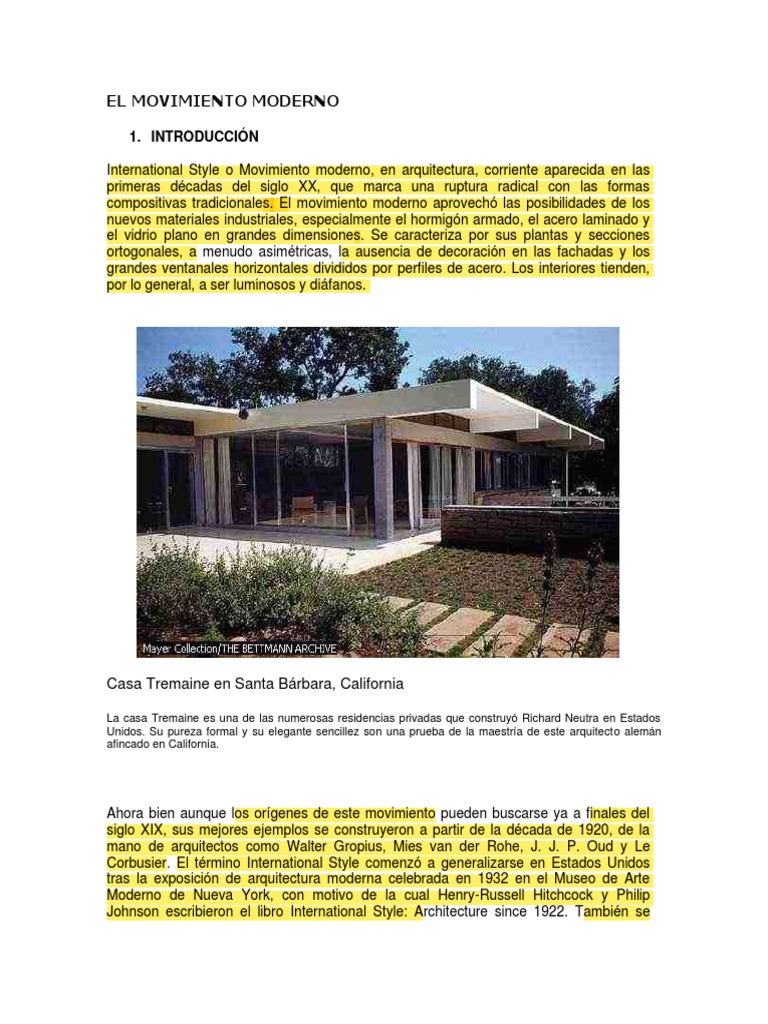 EL MOVIMIENTO MODERNO

1. INTRODUCCIÓN

International Style o Movimiento moderno, en arquitectura, corriente aparecida en las primeras décadas del siglo XX, que marca una ruptura radical con las formas compositivas tradicionales. El movimiento moderno aprovechó las posibilidades de los nuevos materiales industriales, especialmente el hormigón armado, el acero laminado y el vidrio plano en grandes dimensiones. Se caracteriza por sus plantas y secciones ortogonales, a menudo asimétricas, la ausencia de decoración en las fachadas y los grandes ventanales horizontales divididos por perfiles de acero. Los interiores tienden, por lo general, a ser luminosos y diáfanos.

Mayer Collection/THE BETTMANN ARCHIVE

Casa Tremaine en Santa Bárbara, California

La casa Tremaine es una de las numerosas residencias privadas que construyó Richard Neutra en Estados Unidos. Su pureza formal y su elegante sencillez son una prueba de la maestría de este arquitecto alemán afincado en California.

Ahora bien aunque los orígenes de este movimiento pueden buscarse ya a finales del siglo XIX, sus mejores ejemplos se construyeron a partir de la década de 1920, de la mano de arquitectos como Walter Gropius, Mies van der Rohe, J. J. P. Oud y Le Corbusier. El término International Style comenzó a generalizarse en Estados Unidos tras la exposición de arquitectura moderna celebrada en 1932 en el Museo de Arte Moderno de Nueva York, con motivo de la cual Henry-Russell Hitchcock y Philip Johnson escribieron el libro International Style: Architecture since 1922. También se